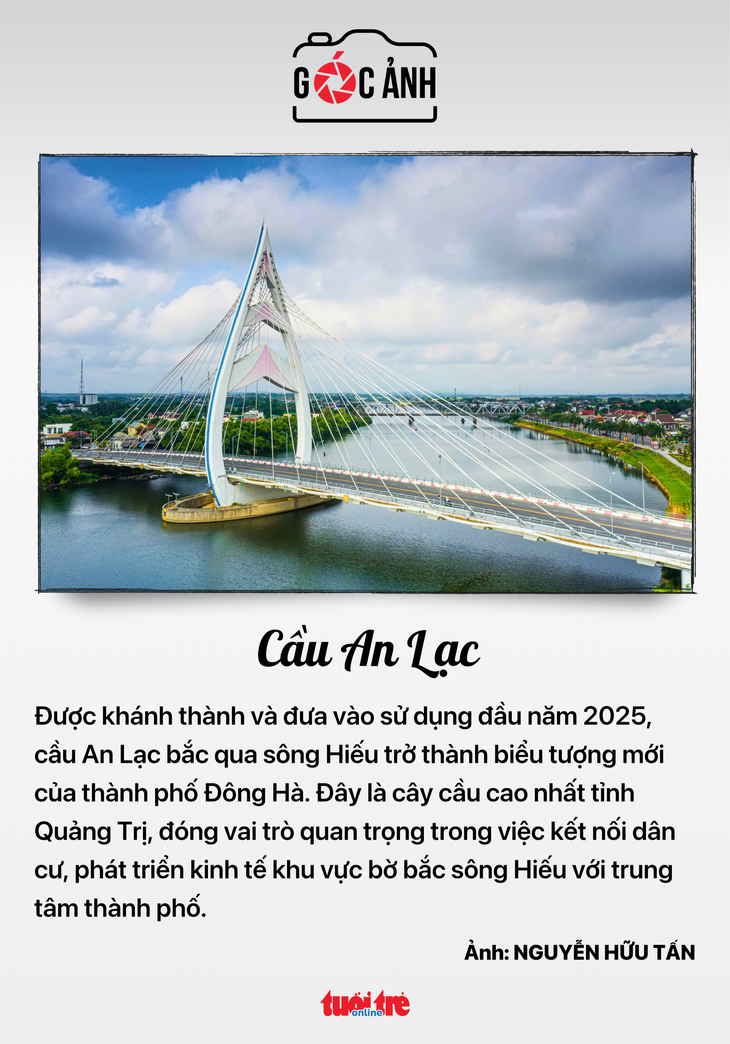 GÓC ẢNH

Cầu An Lạc

Được khánh thành và đưa vào sử dụng đầu năm 2025, cầu An Lạc bắc qua sông Hiếu trở thành biểu tượng mới của thành phố Đông Hà. Đây là cây cầu cao nhất tỉnh Quảng Trị, đóng vai trò quan trọng trong việc kết nối dân cư, phát triển kinh tế khu vực bờ bắc sông Hiếu với trung tâm thành phố.

Ảnh: NGUYỄN HỮU TẤN

tuổi trẻ online